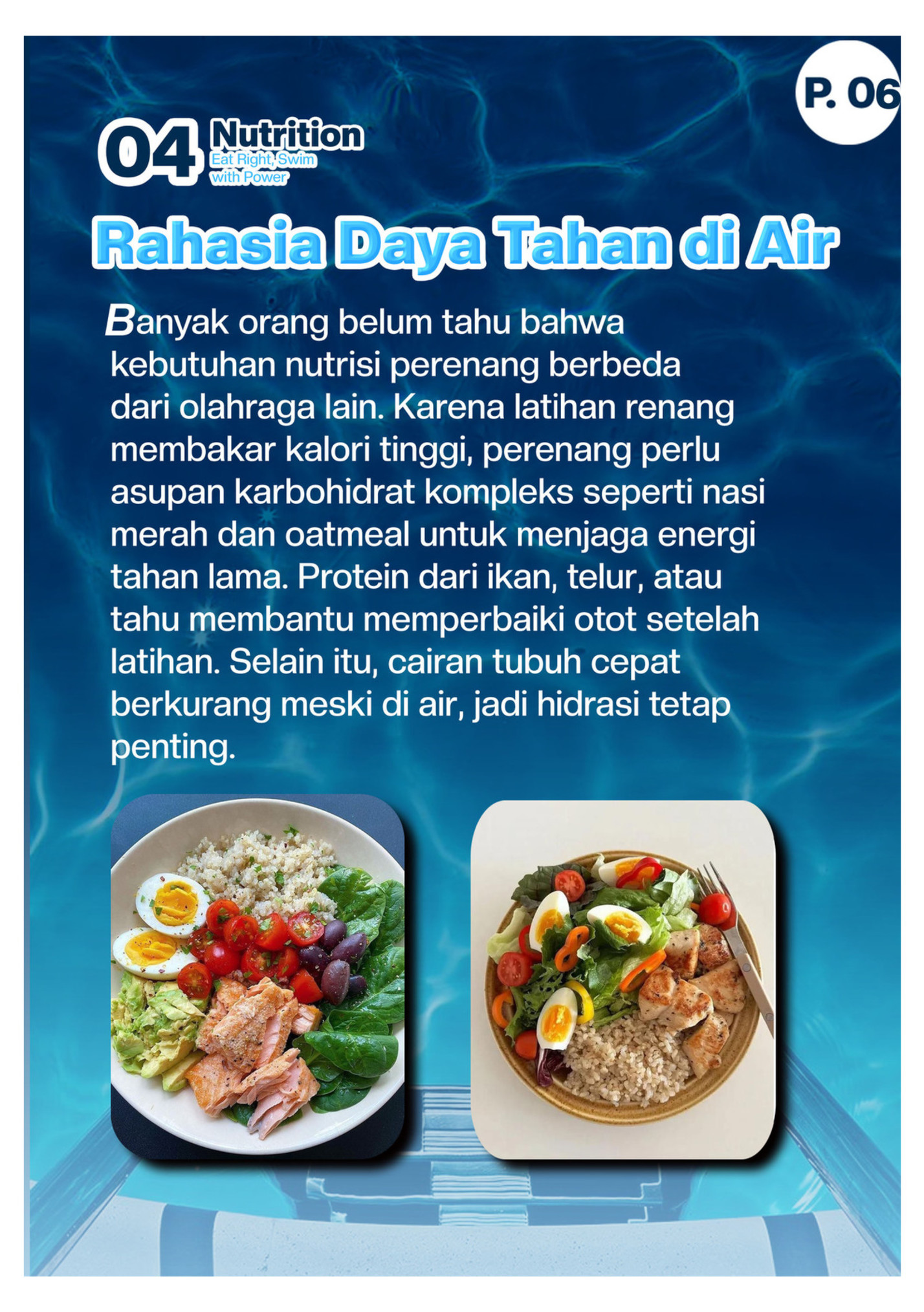 P. 06

04 Nutrition
Eat Right, Swim with Power

Rahasia Daya Tahan di Air

Banyak orang belum tahu bahwa kebutuhan nutrisi perenang berbeda dari olahraga lain. Karena latihan renang membakar kalori tinggi, perenang perlu asupan karbohidrat kompleks seperti nasi merah dan oatmeal untuk menjaga energi tahan lama. Protein dari ikan, telur, atau tahu membantu memperbaiki otot setelah latihan. Selain itu, cairan tubuh cepat berkurang meski di air, jadi hidrasi tetap penting.